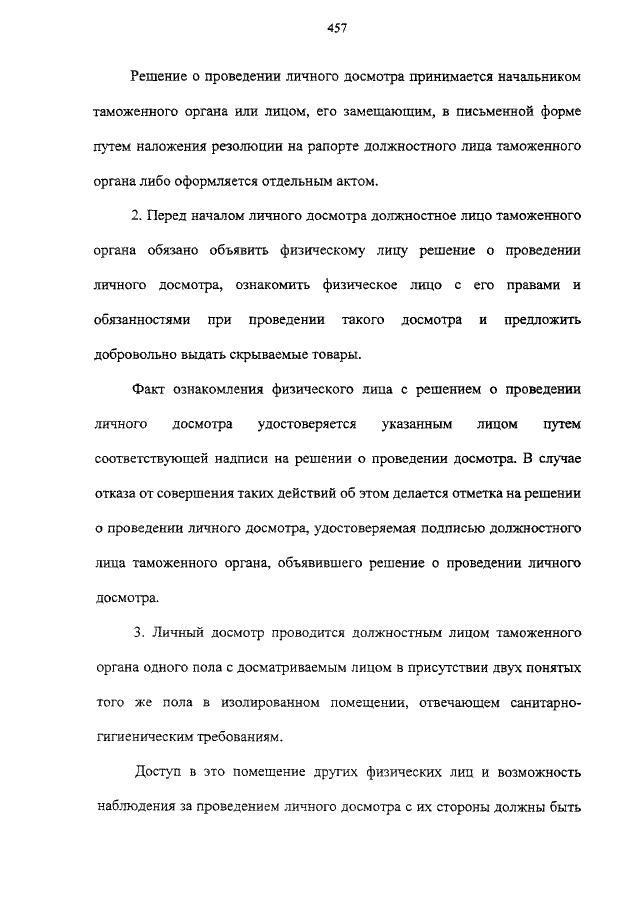 457

Решение о проведении личного досмотра принимается начальником таможенного органа или лицом, его замещающим, в письменной форме путем наложения резолюции на рапорте должностного лица таможенного органа либо оформляется отдельным актом.

2. Перед началом личного досмотра должностное лицо таможенного органа обязано объявить физическому лицу решение о проведении личного досмотра, ознакомить физическое лицо с его правами и обязанностями при проведении такого досмотра и предложить добровольно выдать скрываемые товары.

Факт ознакомления физического лица с решением о проведении личного досмотра удостоверяется указанным лицом путем соответствующей надписи на решении о проведении досмотра. В случае отказа от совершения таких действий об этом делается отметка на решении о проведении личного досмотра, удостоверяемая подписью должностного лица таможенного органа, объявившего решение о проведении личного досмотра.

3. Личный досмотр проводится должностным лицом таможенного органа одного пола с досматриваемым лицом в присутствии двух понятых того же пола в изолированном помещении, отвечающем санитарно-гигиеническим требованиям.

Доступ в это помещение других физических лиц и возможность наблюдения за проведением личного досмотра с их стороны должны быть